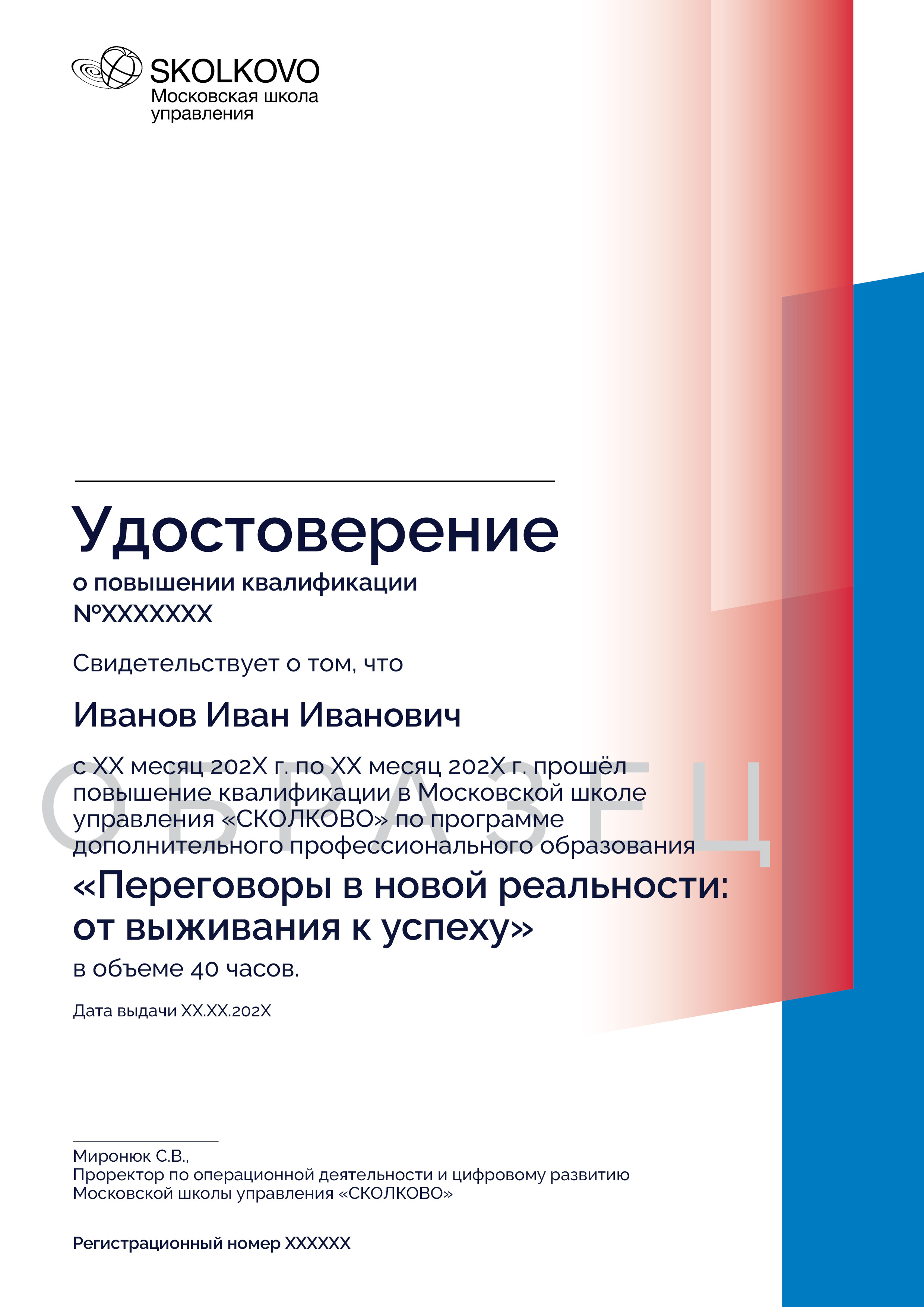 SKOLKOVO
Московская школа управления

Удостоверение
о повышении квалификации
№XXXXXXX

Свидетельствует о том, что

Иванов Иван Иванович

с XX месяц 202X г. по XX месяц 202X г. прошёл повышение квалификации в Московской школе управления «СКОЛКОВО» по программе дополнительного профессионального образования

ОБРАЗЕЦ

«Переговоры в новой реальности: от выживания к успеху»
в объеме 40 часов.

Дата выдачи XX.XX.202X

Миронюк С.В.,
Проректор по операционной деятельности и цифровому развитию Московской школы управления «СКОЛКОВО»

Регистрационный номер XXXXXX